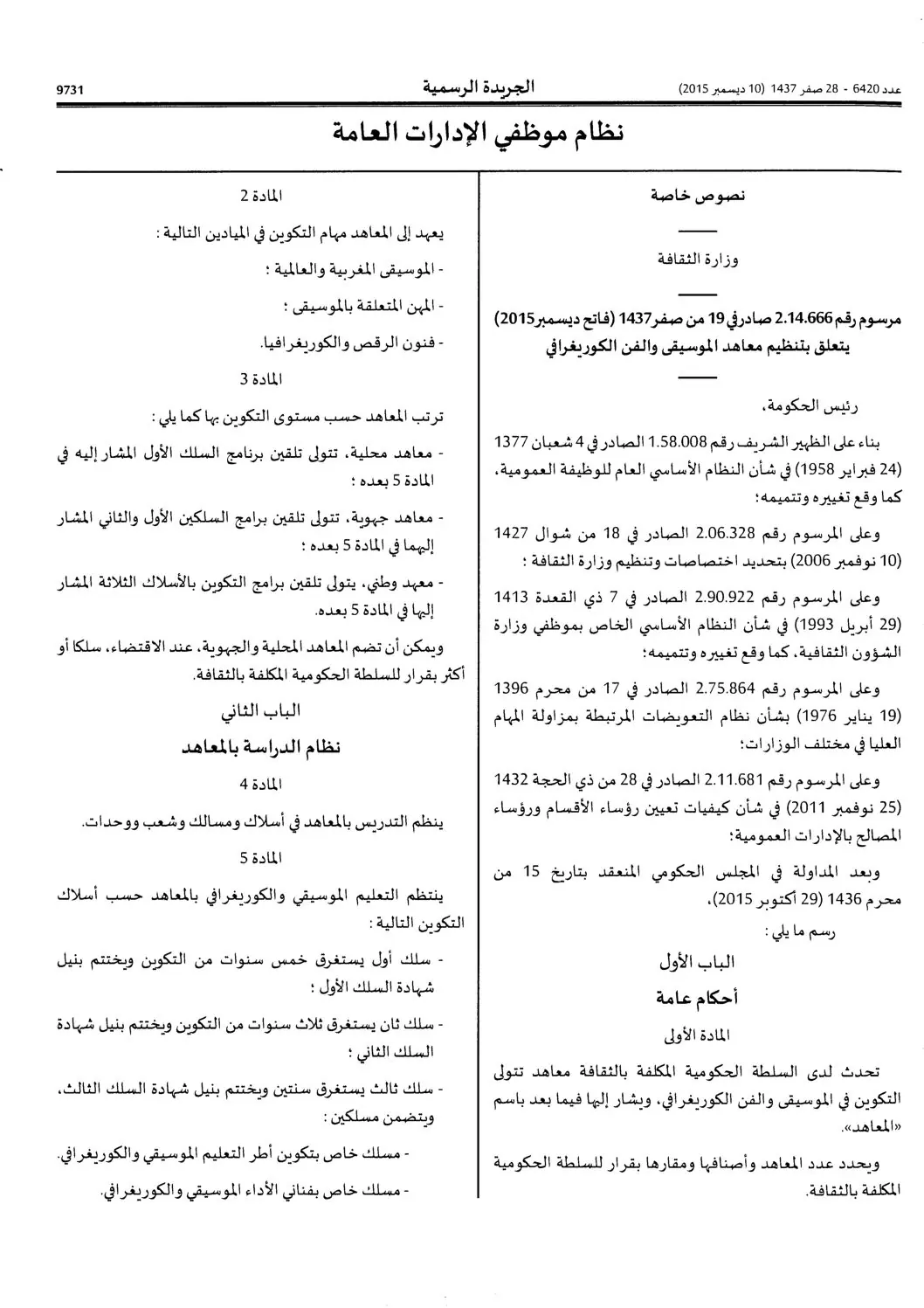 عدد 6420 - 28 صفر 1437 (10 ديسمبر 2015)

الجريدة الرسمية

9731

نظام موظفي الإدارات العامة

نصوص خاصة

وزارة الثقافة

مرسوم رقم 2.14.666 صادر في 19 من صفر 1437 (فاتح ديسمبر 2015) يتعلق بتنظيم معاهد الموسيقى والفن الكوريغرافي

رئيس الحكومة،

بناء على الظهير الشريف رقم 1.58.008 الصادر في 4 شعبان 1377 (24 فبراير 1958) في شأن النظام الأساسي العام للوظيفة العمومية، كما وقع تغييره وتتميمه؛

وعلى المرسوم رقم 2.06.328 الصادر في 18 من شوال 1427 (10 نوفمبر 2006) بتحديد اختصاصات وتنظيم وزارة الثقافة ؛

وعلى المرسوم رقم 2.90.922 الصادر في 7 ذي القعدة 1413 (29 أبريل 1993) في شأن النظام الأساسي الخاص بموظفي وزارة الشؤون الثقافية، كما وقع تغييره وتتميمه؛

وعلى المرسوم رقم 2.75.864 الصادر في 17 من محرم 1396 (19 يناير 1976) بشأن نظام التعويضات المرتبطة بمزاولة المهام العليا في مختلف الوزارات؛

وعلى المرسوم رقم 2.11.681 الصادر في 28 من ذي الحجة 1432 (25 نوفمبر 2011) في شأن كيفيات تعيين رؤساء الأقسام ورؤساء المصالح بالإدارات العمومية؛

وبعد المداولة في المجلس الحكومي المنعقد بتاريخ 15 من محرم 1436 (29 أكتوبر 2015)،

رسم ما يلي :

الباب الأول

أحكام عامة

المادة الأولى

تحدث لدى السلطة الحكومية المكلفة بالثقافة معاهد تتولى التكوين في الموسيقى والفن الكوريغرافي، ويشار إليها فيما بعد باسم «المعاهد».

ويحدد عدد المعاهد وأصنافها ومقارها بقرار للسلطة الحكومية المكلفة بالثقافة.

المادة 2

يعهد إلى المعاهد مهام التكوين في الميادين التالية :

- الموسيقى المغربية والعالمية ؛

- المهن المتعلقة بالموسيقى ؛

- فنون الرقص والكوريغرافيا.

المادة 3

ترتب المعاهد حسب مستوى التكوين بها كما يلي :

- معاهد محلية، تتولى تلقين برنامج السلك الأول المشار إليه في المادة 5 بعده ؛

- معاهد جهوية، تتولى تلقين برامج السلكين الأول والثاني المشار إليهما في المادة 5 بعده ؛

- معهد وطني، يتولى تلقين برامج التكوين بالأسلاك الثلاثة المشار إليها في المادة 5 بعده.

ويمكن أن تضم المعاهد المحلية والجهوية، عند الاقتضاء، سلكا أو أكثر بقرار للسلطة الحكومية المكلفة بالثقافة.

الباب الثاني

نظام الدراسة بالمعاهد

المادة 4

ينظم التدريس بالمعاهد في أسلاك ومسالك وشعب ووحدات.

المادة 5

ينتظم التعليم الموسيقي والكوريغرافي بالمعاهد حسب أسلاك التكوين التالية :

- سلك أول يستغرق خمس سنوات من التكوين ويختتم بنيل شهادة السلك الأول ؛

- سلك ثان يستغرق ثلاث سنوات من التكوين ويختتم بنيل شهادة السلك الثاني ؛

- سلك ثالث يستغرق سنتين ويختتم بنيل شهادة السلك الثالث، ويتضمن مسلكين :

- مسلك خاص بتكوين أطر التعليم الموسيقي والكوريغرافي.

- مسلك خاص بفناني الأداء الموسيقي والكوريغرافي.